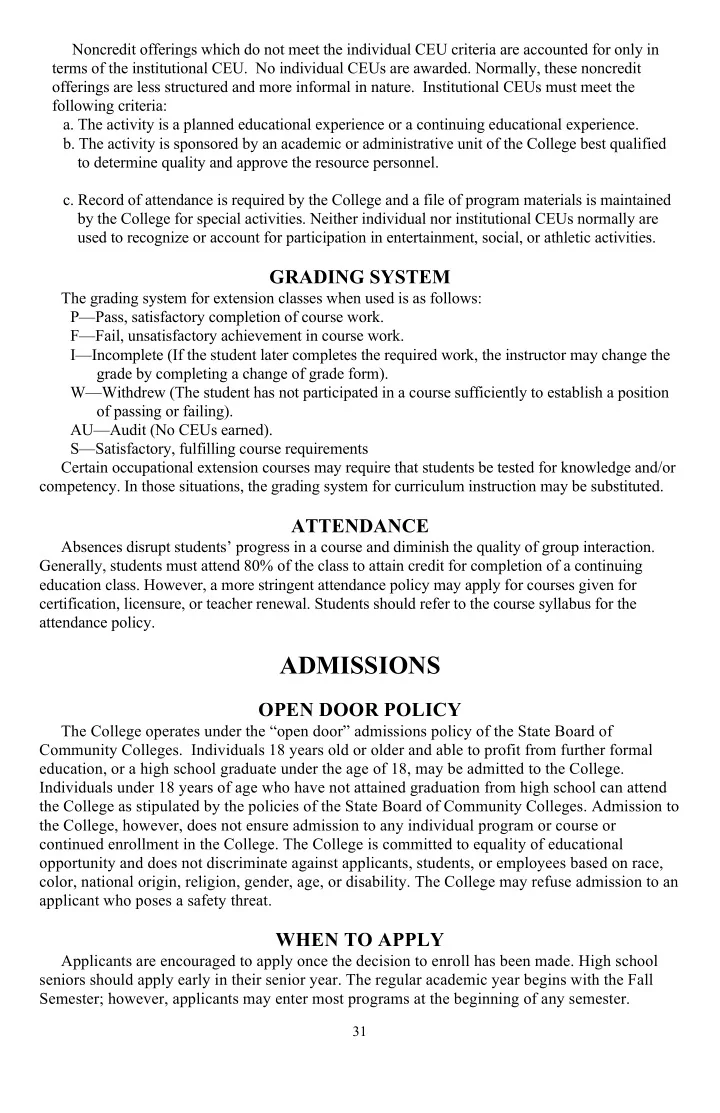 Noncredit offerings which do not meet the individual CEU criteria are accounted for only in terms of the institutional CEU. No individual CEUs are awarded. Normally, these noncredit offerings are less structured and more informal in nature. Institutional CEUs must meet the following criteria:
a. The activity is a planned educational experience or a continuing educational experience.
b. The activity is sponsored by an academic or administrative unit of the College best qualified to determine quality and approve the resource personnel.

c. Record of attendance is required by the College and a file of program materials is maintained by the College for special activities. Neither individual nor institutional CEUs normally are used to recognize or account for participation in entertainment, social, or athletic activities.

GRADING SYSTEM

The grading system for extension classes when used is as follows:
P—Pass, satisfactory completion of course work.
F—Fail, unsatisfactory achievement in course work.
I—Incomplete (If the student later completes the required work, the instructor may change the grade by completing a change of grade form).
W—Withdrew (The student has not participated in a course sufficiently to establish a position of passing or failing).
AU—Audit (No CEUs earned).
S—Satisfactory, fulfilling course requirements
Certain occupational extension courses may require that students be tested for knowledge and/or competency. In those situations, the grading system for curriculum instruction may be substituted.

ATTENDANCE

Absences disrupt students' progress in a course and diminish the quality of group interaction. Generally, students must attend 80% of the class to attain credit for completion of a continuing education class. However, a more stringent attendance policy may apply for courses given for certification, licensure, or teacher renewal. Students should refer to the course syllabus for the attendance policy.

ADMISSIONS

OPEN DOOR POLICY

The College operates under the "open door" admissions policy of the State Board of Community Colleges. Individuals 18 years old or older and able to profit from further formal education, or a high school graduate under the age of 18, may be admitted to the College. Individuals under 18 years of age who have not attained graduation from high school can attend the College as stipulated by the policies of the State Board of Community Colleges. Admission to the College, however, does not ensure admission to any individual program or course or continued enrollment in the College. The College is committed to equality of educational opportunity and does not discriminate against applicants, students, or employees based on race, color, national origin, religion, gender, age, or disability. The College may refuse admission to an applicant who poses a safety threat.

WHEN TO APPLY

Applicants are encouraged to apply once the decision to enroll has been made. High school seniors should apply early in their senior year. The regular academic year begins with the Fall Semester; however, applicants may enter most programs at the beginning of any semester.

31